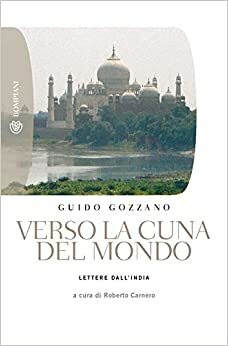 BOMPIANI

GUIDO GOZZANO

VERSO LA CUNA DEL MONDO

LETTERE DALL'INDIA

a cura di Roberto Carnero